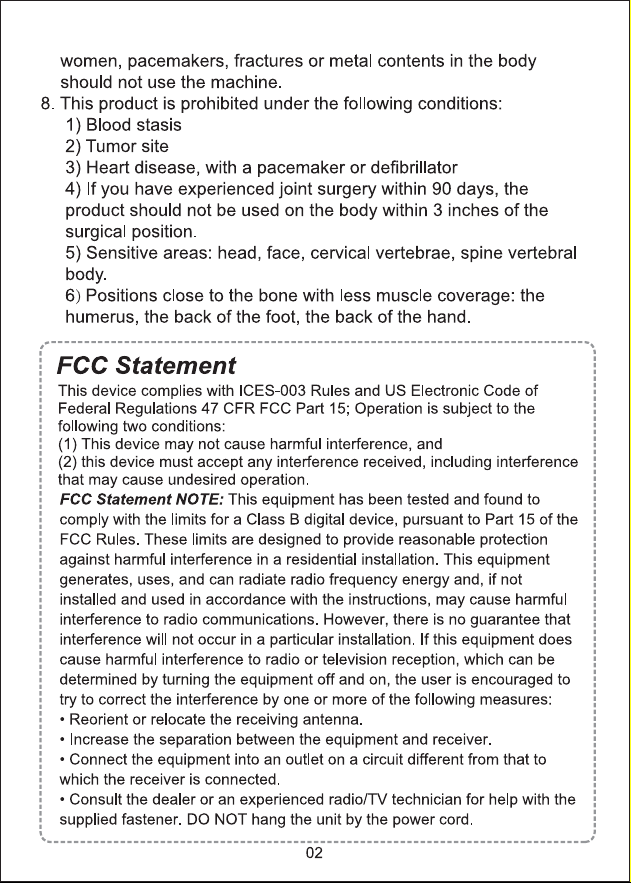 women, pacemakers, fractures or metal contents in the body should not use the machine.
8. This product is prohibited under the following conditions:
1) Blood stasis
2) Tumor site
3) Heart disease, with a pacemaker or defibrillator
4) If you have experienced joint surgery within 90 days, the product should not be used on the body within 3 inches of the surgical position.
5) Sensitive areas: head, face, cervical vertebrae, spine vertebral body.
6) Positions close to the bone with less muscle coverage: the humerus, the back of the foot, the back of the hand.

FCC Statement

This device complies with ICES-003 Rules and US Electronic Code of Federal Regulations 47 CFR FCC Part 15; Operation is subject to the following two conditions:
(1) This device may not cause harmful interference, and
(2) this device must accept any interference received, including interference that may cause undesired operation.
FCC Statement NOTE: This equipment has been tested and found to comply with the limits for a Class B digital device, pursuant to Part 15 of the FCC Rules. These limits are designed to provide reasonable protection against harmful interference in a residential installation. This equipment generates, uses, and can radiate radio frequency energy and, if not installed and used in accordance with the instructions, may cause harmful interference to radio communications. However, there is no guarantee that interference will not occur in a particular installation. If this equipment does cause harmful interference to radio or television reception, which can be determined by turning the equipment off and on, the user is encouraged to try to correct the interference by one or more of the following measures:
• Reorient or relocate the receiving antenna.
• Increase the separation between the equipment and receiver.
• Connect the equipment into an outlet on a circuit different from that to which the receiver is connected.
• Consult the dealer or an experienced radio/TV technician for help with the supplied fastener. DO NOT hang the unit by the power cord.

02